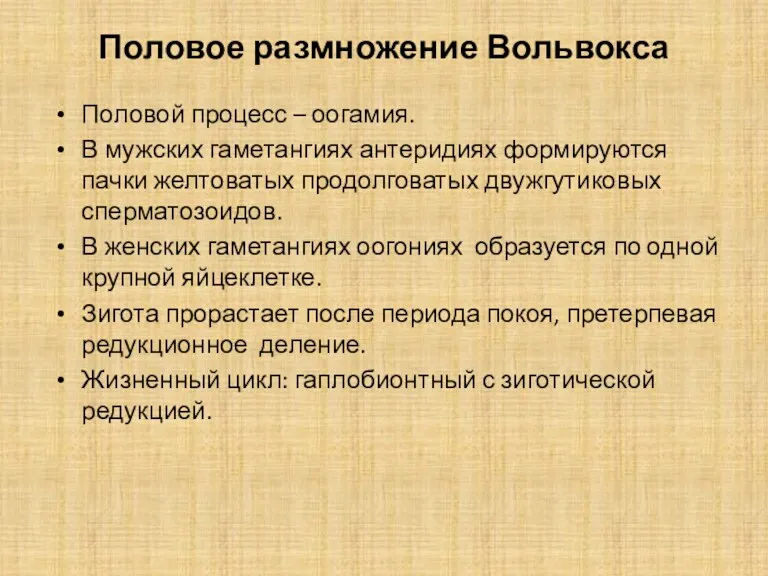 Половое размножение Вольвокса

• Половой процесс – оогамия.
• В мужских гаметангиях антеридиях формируются пачки желтоватых продолговатых двужгутиковых сперматозоидов.
• В женских гаметангиях оогониях образуется по одной крупной яйцеклетке.
• Зигота прорастает после периода покоя, претерпевая редукционное деление.
• Жизненный цикл: гаплобионтный с зиготической редукцией.